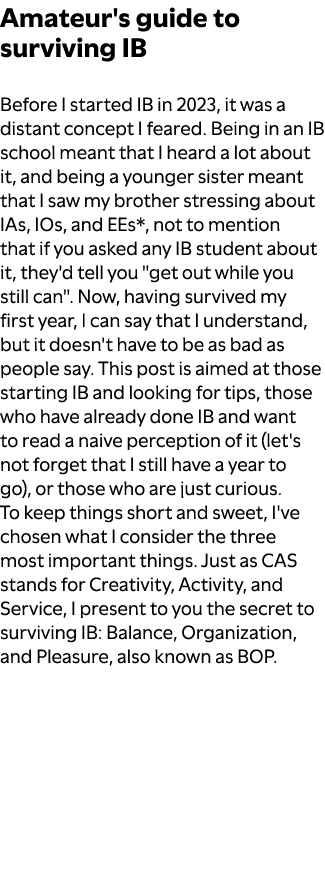 Amateur's guide to surviving IB

Before I started IB in 2023, it was a distant concept I feared. Being in an IB school meant that I heard a lot about it, and being a younger sister meant that I saw my brother stressing about IAs, IOs, and EEs*, not to mention that if you asked any IB student about it, they'd tell you "get out while you still can". Now, having survived my first year, I can say that I understand, but it doesn't have to be as bad as people say. This post is aimed at those starting IB and looking for tips, those who have already done IB and want to read a naive perception of it (let's not forget that I still have a year to go), or those who are just curious.
To keep things short and sweet, I've chosen what I consider the three most important things. Just as CAS stands for Creativity, Activity, and Service, I present to you the secret to surviving IB: Balance, Organization, and Pleasure, also known as BOP.